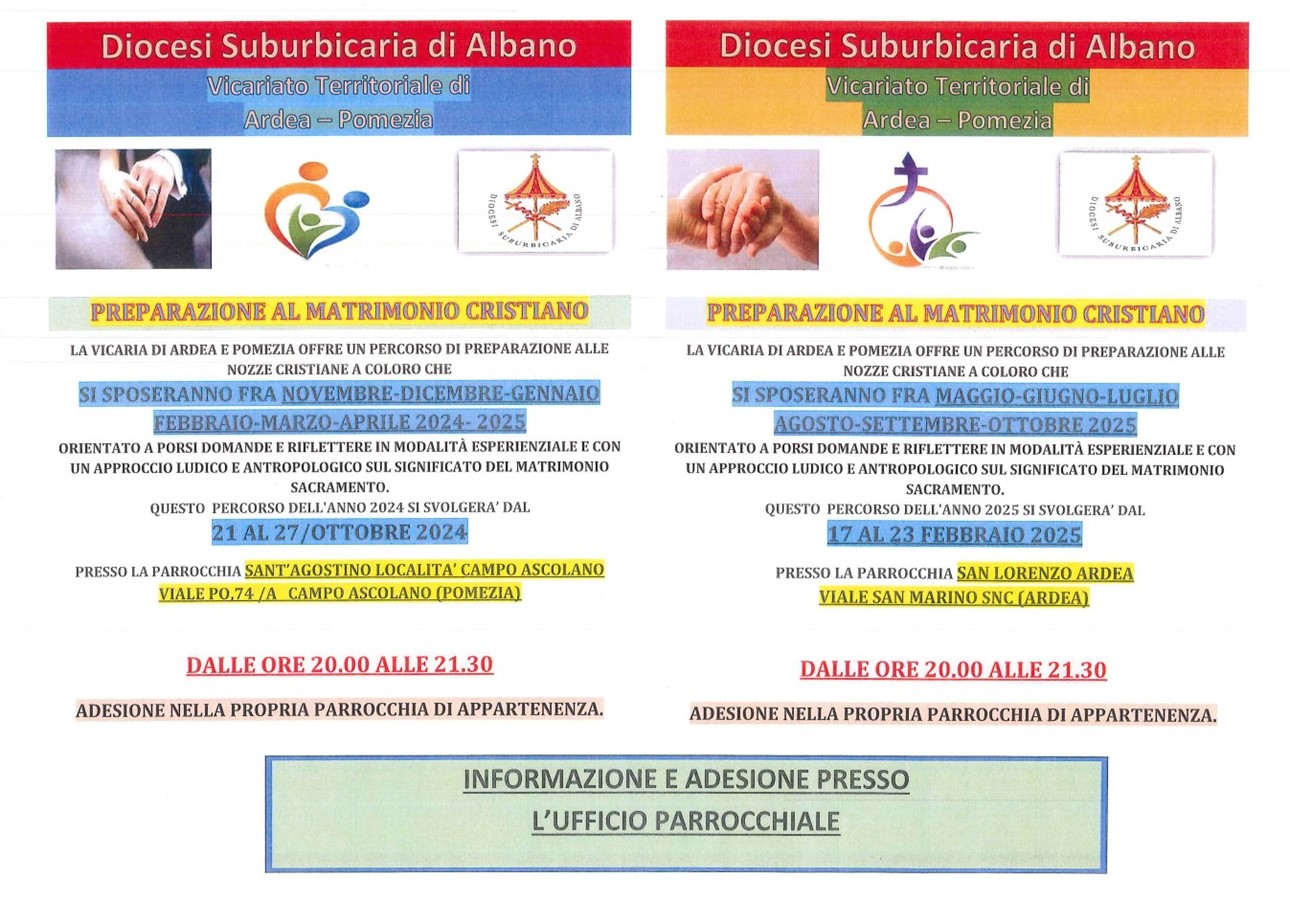 Diocesi Suburbicaria di Albano

Vicariato Territoriale di Ardea – Pomezia

DIOCESI SUBURBICARIA DI ALBANO

PREPARAZIONE AL MATRIMONIO CRISTIANO

LA VICARIA DI ARDEA E POMEZIA OFFRE UN PERCORSO DI PREPARAZIONE ALLE NOZZE CRISTIANE A COLORO CHE

SI SPOSERANNO FRA NOVEMBRE-DICEMBRE-GENNAIO FEBBRAIO-MARZO-APRILE 2024- 2025

ORIENTATO A PORSI DOMANDE E RIFLETTERE IN MODALITÀ ESPERIENZIALE E CON UN APPROCCIO LUDICO E ANTROPOLOGICO SUL SIGNIFICATO DEL MATRIMONIO SACRAMENTO.

QUESTO PERCORSO DELL'ANNO 2024 SI SVOLGERA' DAL

21 AL 27/OTTOBRE 2024

PRESSO LA PARROCCHIA SANT'AGOSTINO LOCALITA' CAMPO ASCOLANO VIALE PO,74 /A CAMPO ASCOLANO (POMEZIA)

DALLE ORE 20.00 ALLE 21.30

ADESIONE NELLA PROPRIA PARROCCHIA DI APPARTENENZA.

Diocesi Suburbicaria di Albano

Vicariato Territoriale di Ardea – Pomezia

DIOCESI SUBURBICARIA DI ALBANO

PREPARAZIONE AL MATRIMONIO CRISTIANO

LA VICARIA DI ARDEA E POMEZIA OFFRE UN PERCORSO DI PREPARAZIONE ALLE NOZZE CRISTIANE A COLORO CHE

SI SPOSERANNO FRA MAGGIO-GIUGNO-LUGLIO AGOSTO-SETTEMBRE-OTTOBRE 2025

ORIENTATO A PORSI DOMANDE E RIFLETTERE IN MODALITÀ ESPERIENZIALE E CON UN APPROCCIO LUDICO E ANTROPOLOGICO SUL SIGNIFICATO DEL MATRIMONIO SACRAMENTO.

QUESTO PERCORSO DELL'ANNO 2025 SI SVOLGERA' DAL

17 AL 23 FEBBRAIO 2025

PRESSO LA PARROCCHIA SAN LORENZO ARDEA VIALE SAN MARINO SNC (ARDEA)

DALLE ORE 20.00 ALLE 21.30

ADESIONE NELLA PROPRIA PARROCCHIA DI APPARTENENZA.

INFORMAZIONE E ADESIONE PRESSO L'UFFICIO PARROCCHIALE